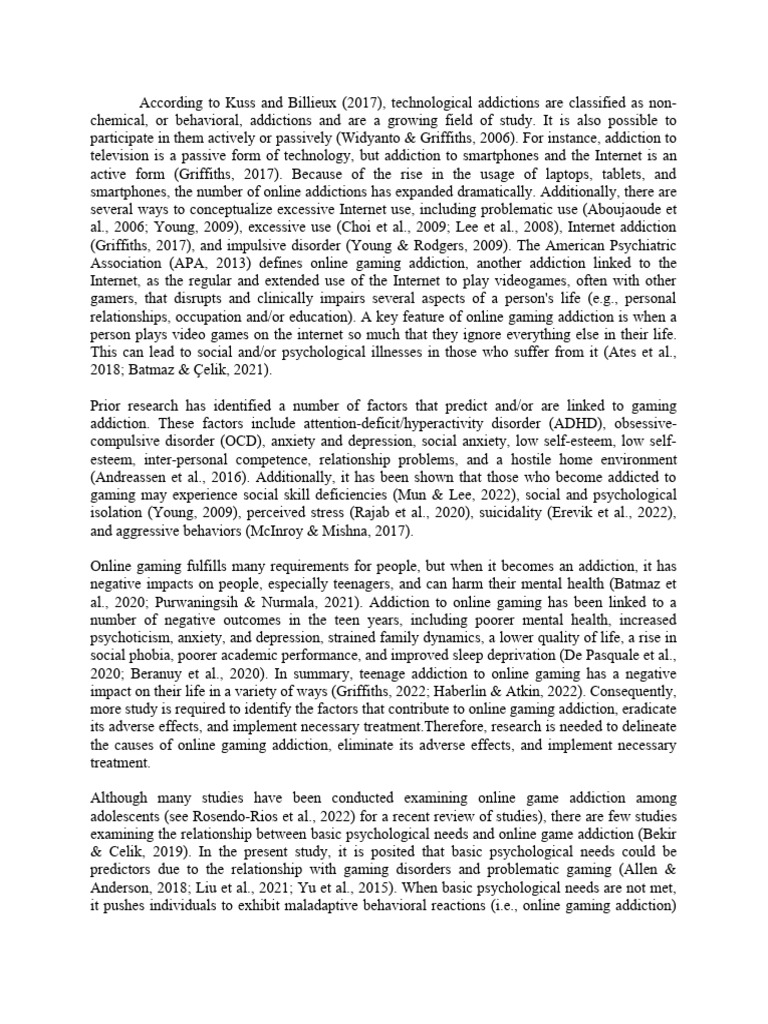 According to Kuss and Billieux (2017), technological addictions are classified as non-chemical, or behavioral, addictions and are a growing field of study. It is also possible to participate in them actively or passively (Widyanto & Griffiths, 2006). For instance, addiction to television is a passive form of technology, but addiction to smartphones and the Internet is an active form (Griffiths, 2017). Because of the rise in the usage of laptops, tablets, and smartphones, the number of online addictions has expanded dramatically. Additionally, there are several ways to conceptualize excessive Internet use, including problematic use (Aboujaoude et al., 2006; Young, 2009), excessive use (Choi et al., 2009; Lee et al., 2008), Internet addiction (Griffiths, 2017), and impulsive disorder (Young & Rodgers, 2009). The American Psychiatric Association (APA, 2013) defines online gaming addiction, another addiction linked to the Internet, as the regular and extended use of the Internet to play videogames, often with other gamers, that disrupts and clinically impairs several aspects of a person's life (e.g., personal relationships, occupation and/or education). A key feature of online gaming addiction is when a person plays video games on the internet so much that they ignore everything else in their life. This can lead to social and/or psychological illnesses in those who suffer from it (Ates et al., 2018; Batmaz & Çelik, 2021).

Prior research has identified a number of factors that predict and/or are linked to gaming addiction. These factors include attention-deficit/hyperactivity disorder (ADHD), obsessive-compulsive disorder (OCD), anxiety and depression, social anxiety, low self-esteem, low self-esteem, inter-personal competence, relationship problems, and a hostile home environment (Andreassen et al., 2016). Additionally, it has been shown that those who become addicted to gaming may experience social skill deficiencies (Mun & Lee, 2022), social and psychological isolation (Young, 2009), perceived stress (Rajab et al., 2020), suicidality (Erevik et al., 2022), and aggressive behaviors (McInroy & Mishna, 2017).

Online gaming fulfills many requirements for people, but when it becomes an addiction, it has negative impacts on people, especially teenagers, and can harm their mental health (Batmaz et al., 2020; Purwaningsih & Nurmala, 2021). Addiction to online gaming has been linked to a number of negative outcomes in the teen years, including poorer mental health, increased psychoticism, anxiety, and depression, strained family dynamics, a lower quality of life, a rise in social phobia, poorer academic performance, and improved sleep deprivation (De Pasquale et al., 2020; Beranuy et al., 2020). In summary, teenage addiction to online gaming has a negative impact on their life in a variety of ways (Griffiths, 2022; Haberlin & Atkin, 2022). Consequently, more study is required to identify the factors that contribute to online gaming addiction, eradicate its adverse effects, and implement necessary treatment.Therefore, research is needed to delineate the causes of online gaming addiction, eliminate its adverse effects, and implement necessary treatment.

Although many studies have been conducted examining online game addiction among adolescents (see Rosendo-Rios et al., 2022) for a recent review of studies), there are few studies examining the relationship between basic psychological needs and online game addiction (Bekir & Celik, 2019). In the present study, it is posited that basic psychological needs could be predictors due to the relationship with gaming disorders and problematic gaming (Allen & Anderson, 2018; Liu et al., 2021; Yu et al., 2015). When basic psychological needs are not met, it pushes individuals to exhibit maladaptive behavioral reactions (i.e., online gaming addiction)